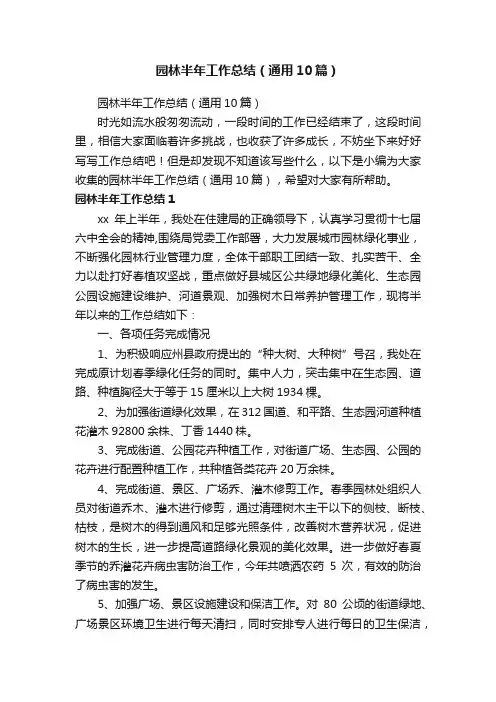 园林半年工作总结（通用10篇）

园林半年工作总结（通用10篇）

时光如流水般匆匆流动，一段时间的工作已经结束了，这段时间里，相信大家面临着许多挑战，也收获了许多成长，不妨坐下来好好写写工作总结吧！但是却发现不知道该写些什么，以下是小编为大家收集的园林半年工作总结（通用10篇），希望对大家有所帮助。

园林半年工作总结1

xx 年上半年，我处在住建局的正确领导下，认真学习贯彻十七届六中全会的精神,围绕局党委工作部署，大力发展城市园林绿化事业，不断强化园林行业管理力度，全体干部职工团结一致、扎实苦干、全力以赴打好春植攻坚战，重点做好县城区公共绿地绿化美化、生态园公园设施建设维护、河道景观、加强树木日常养护管理工作，现将半年以来的工作总结如下：

一、各项任务完成情况

1、为积极响应州县政府提出的“种大树、大种树”号召，我处在完成原计划春季绿化任务的同时。集中人力，突击集中在生态园、道路、种植胸径大于等于15厘米以上大树1934棵。

2、为加强街道绿化效果，在312国道、和平路、生态园河道种植花灌木92800余株、丁香1440株。

3、完成街道、公园花卉种植工作，对街道广场、生态园、公园的花卉进行配置种植工作，共种植各类花卉20万余株。

4、完成街道、景区、广场乔、灌木修剪工作。春季园林处组织人员对街道乔木、灌木进行修剪，通过清理树木主干以下的侧枝、断枝、枯枝，是树木的得到通风和足够光照条件，改善树木营养状况，促进树木的生长，进一步提高道路绿化景观的美化效果。进一步做好春夏季节的乔灌花卉病虫害防治工作，今年共喷洒农药 5 次，有效的防治了病虫害的发生。

5、加强广场、景区设施建设和保洁工作。对 80 公顷的街道绿地、广场景区环境卫生进行每天清扫，同时安排专人进行每日的卫生保洁，